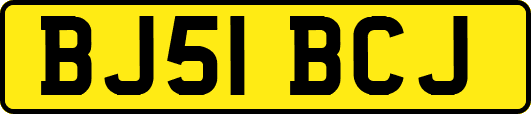 BJ51 BCJ